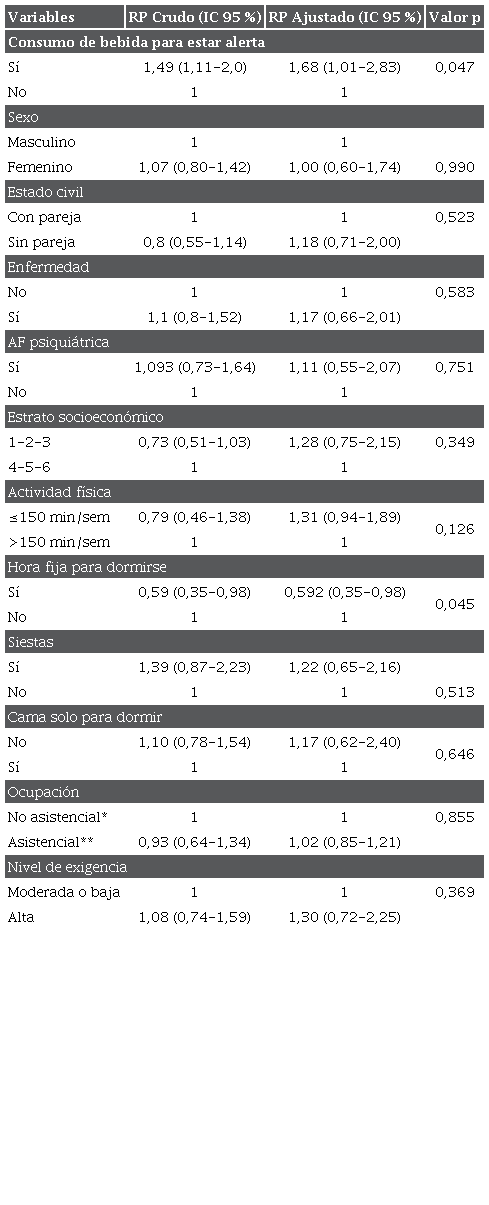 | Variables | RP Crudo (IC 95 %) | RP Ajustado (IC 95 %) | Valor p |
|---|---|---|---|
| **Consumo de bebida para estar alerta** | | | |
| Sí | 1,49 (1,11-2,0) | 1,68 (1,01-2,83) | 0,047 |
| No | 1 | 1 | |
| Sexo | | | |
| Masculino | 1 | 1 | |
| Femenino | 1,07 (0,80-1,42) | 1,00 (0,60-1,74) | 0,990 |
| Estado civil | | | |
| Con pareja | 1 | 1 | 0,523 |
| Sin pareja | 0,8 (0,55-1,14) | 1,18 (0,71-2,00) | |
| Enfermedad | | | |
| No | 1 | 1 | 0,583 |
| Sí | 1,1 (0,8-1,52) | 1,17 (0,66-2,01) | |
| AF psiquiátrica | | | |
| Sí | 1,093 (0,73-1,64) | 1,11 (0,55-2,07) | 0,751 |
| No | 1 | 1 | |
| Estrato socioeconómico | | | |
| 1-2-3 | 0,73 (0,51-1,03) | 1,28 (0,75-2,15) | 0,349 |
| 4-5-6 | 1 | 1 | |
| Actividad física | | | |
| ≤150 min/sem | 0,79 (0,46-1,38) | 1,31 (0,94-1,89) | 0,126 |
| >150 min/sem | 1 | 1 | |
| Hora fija para dormirse | | | |
| Sí | 0,59 (0,35-0,98) | 0,592 (0,35-0,98) | 0,045 |
| No | 1 | 1 | |
| Siestas | | | |
| Sí | 1,39 (0,87-2,23) | 1,22 (0,65-2,16) | |
| No | 1 | 1 | 0,513 |
| Cama solo para dormir | | | |
| No | 1,10 (0,78-1,54) | 1,17 (0,62-2,40) | 0,646 |
| Sí | 1 | 1 | |
| Ocupación | | | |
| No asistencial* | 1 | 1 | 0,855 |
| Asistencial** | 0,93 (0,64-1,34) | 1,02 (0,85-1,21) | |
| Nivel de exigencia | | | |
| Moderada o baja | 1 | 1 | 0,369 |
| Alta | 1,08 (0,74-1,59) | 1,30 (0,72-2,25) | |